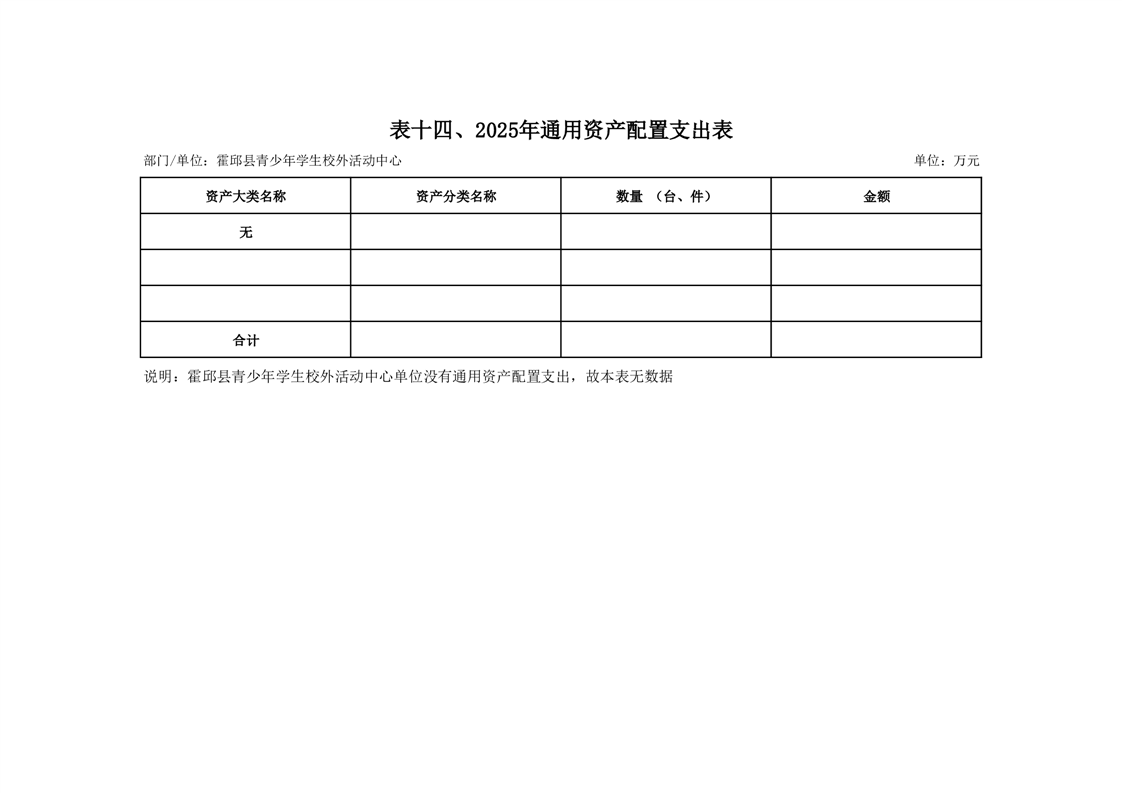 表十四、2025年通用资产配置支出表

部门/单位：霍邱县青少年学生校外活动中心

单位：万元

| 资产大类名称 | 资产分类名称 | 数量 （台、件） | 金额 |
|---|---|---|---|
| 无 | | | |
| | | | |
| | | | |
| 合计 | | | |

说明：霍邱县青少年学生校外活动中心单位没有通用资产配置支出，故本表无数据